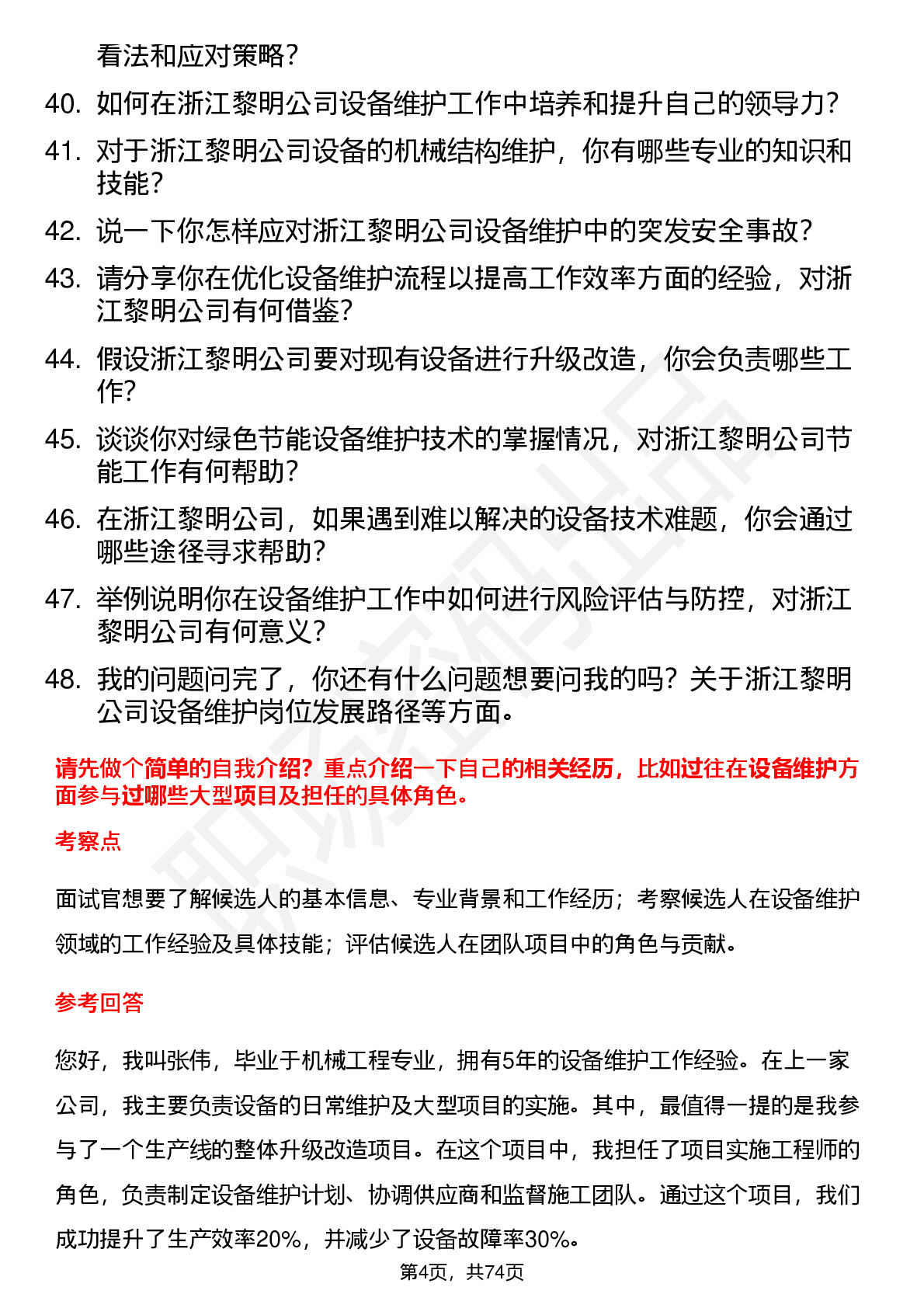 看法和应对策略？

40. 如何在浙江黎明公司设备维护工作中培养和提升自己的领导力？

41. 对于浙江黎明公司设备的机械结构维护，你有哪些专业的知识和技能？

42. 说一下你怎样应对浙江黎明公司设备维护中的突发安全事故？

43. 请分享你在优化设备维护流程以提高工作效率方面的经验，对浙江黎明公司有何借鉴？

44. 假设浙江黎明公司要对现有设备进行升级改造，你会负责哪些工作？

45. 谈谈你对绿色节能设备维护技术的掌握情况，对浙江黎明公司节能工作有何帮助？

46. 在浙江黎明公司，如果遇到难以解决的设备技术难题，你会通过哪些途径寻求帮助？

47. 举例说明你在设备维护工作中如何进行风险评估与防控，对浙江黎明公司有何意义？

48. 我的问题问完了，你还有什么问题想要问我的吗？关于浙江黎明公司设备维护岗位发展路径等方面。

请先做个简单的自我介绍？重点介绍一下自己的相关经历，比如过往在设备维护方面参与过哪些大型项目及担任的具体角色。

考察点

面试官想要了解候选人的基本信息、专业背景和工作经历；考察候选人在设备维护领域的工作经验及具体技能；评估候选人在团队项目中的角色与贡献。

参考回答

您好，我叫张伟，毕业于机械工程专业，拥有5年的设备维护工作经验。在上一家公司，我主要负责设备的日常维护及大型项目的实施。其中，最值得一提的是我参与了一个生产线的整体升级改造项目。在这个项目中，我担任了项目实施工程师的角色，负责制定设备维护计划、协调供应商和监督施工团队。通过这个项目，我们成功提升了生产效率20%，并减少了设备故障率30%。

第4页，共74页